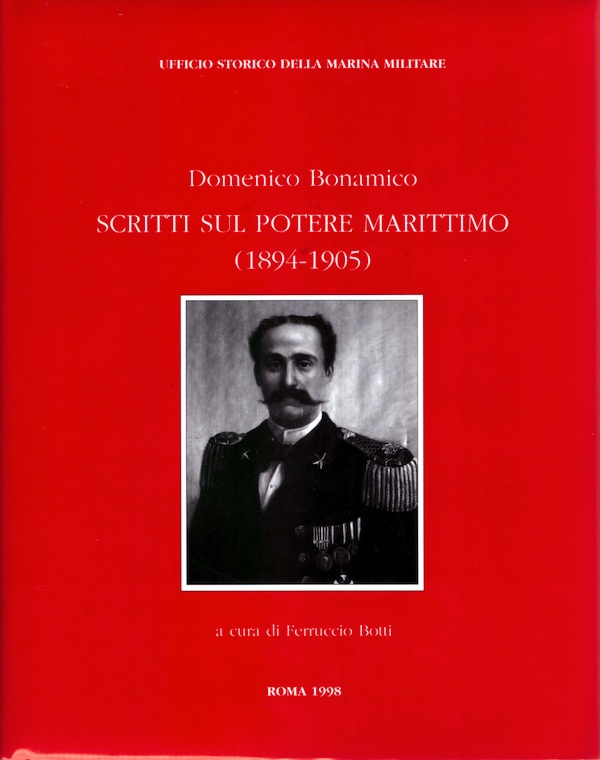 UFFICIO STORICO DELLA MARINA MILITARE

Domenico Bonamico

SCRITTI SUL POTERE MARITTIMO
(1894-1905)

a cura di Ferruccio Botti

ROMA 1998